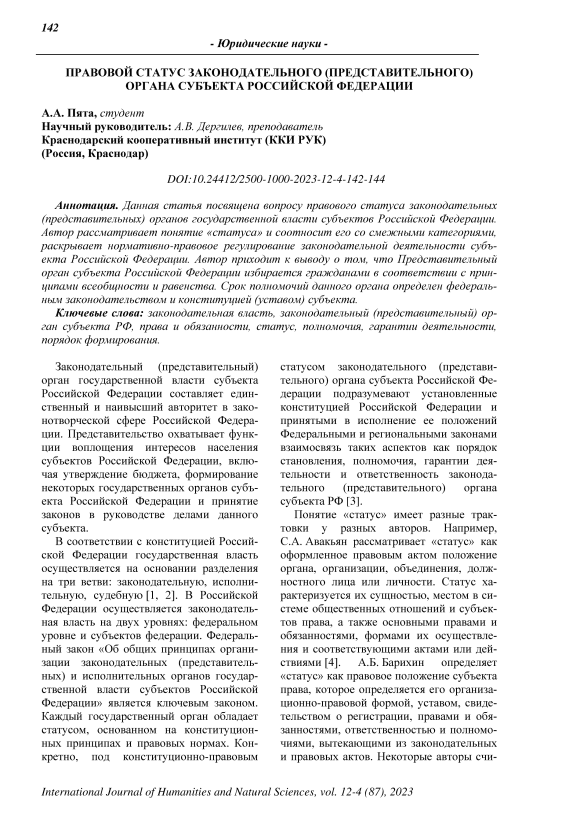 142

- Юридические науки -

ПРАВОВОЙ СТАТУС ЗАКОНОДАТЕЛЬНОГО (ПРЕДСТАВИТЕЛЬНОГО) ОРГАНА СУБЪЕКТА РОССИЙСКОЙ ФЕДЕРАЦИИ

А.А. Пята, студент
Научный руководитель: А.В. Дергилев, преподаватель
Краснодарский кооперативный институт (ККИ РУК)
(Россия, Краснодар)

DOI:10.24412/2500-1000-2023-12-4-142-144

Аннотация. Данная статья посвящена вопросу правового статуса законодательных (представительных) органов государственной власти субъектов Российской Федерации. Автор рассматривает понятие «статуса» и соотносит его со смежными категориями, раскрывает нормативно-правовое регулирование законодательной деятельности субъекта Российской Федерации. Автор приходит к выводу о том, что Представительный орган субъекта Российской Федерации избирается гражданами в соответствии с принципами всеобщности и равенства. Срок полномочий данного органа определен федеральным законодательством и конституцией (уставом) субъекта.

Ключевые слова: законодательная власть, законодательный (представительный) орган субъекта РФ, права и обязанности, статус, полномочия, гарантии деятельности, порядок формирования.

Законодательный (представительный) орган государственной власти субъекта Российской Федерации составляет единственный и наивысший авторитет в законотворческой сфере Российской Федерации. Представительство охватывает функции воплощения интересов населения субъектов Российской Федерации, включая утверждение бюджета, формирование некоторых государственных органов субъекта Российской Федерации и принятие законов в руководстве делами данного субъекта.

В соответствии с конституцией Российской Федерации государственная власть осуществляется на основании разделения на три ветви: законодательную, исполнительную, судебную [1, 2]. В Российской Федерации осуществляется законодательная власть на двух уровнях: федеральном уровне и субъектов федерации. Федеральный закон «Об общих принципах организации законодательных (представительных) и исполнительных органов государственной власти субъектов Российской Федерации» является ключевым законом. Каждый государственный орган обладает статусом, основанном на конституционных принципах и правовых нормах. Конкретно, под конституционно-правовым статусом законодательного (представительного) органа субъекта Российской Федерации подразумевают установленные конституцией Российской Федерации и принятыми в исполнение ее положений Федеральными и региональными законами взаимосвязь таких аспектов как порядок становления, полномочия, гарантии деятельности и ответственность законодательного (представительного) органа субъекта РФ [3].

Понятие «статус» имеет разные трактовки у разных авторов. Например, С.А. Авакьян рассматривает «статус» как оформленное правовым актом положение органа, организации, объединения, должностного лица или личности. Статус характеризуется их сущностью, местом в системе общественных отношений и субъектов права, а также основными правами и обязанностями, формами их осуществления и соответствующими актами или действиями [4]. А.Б. Барихин определяет «статус» как правовое положение субъекта права, которое определяется его организационно-правовой формой, уставом, свидетельством о регистрации, правами и обязанностями, ответственностью и полномочиями, вытекающими из законодательных и правовых актов. Некоторые авторы счи-

International Journal of Humanities and Natural Sciences, vol. 12-4 (87), 2023